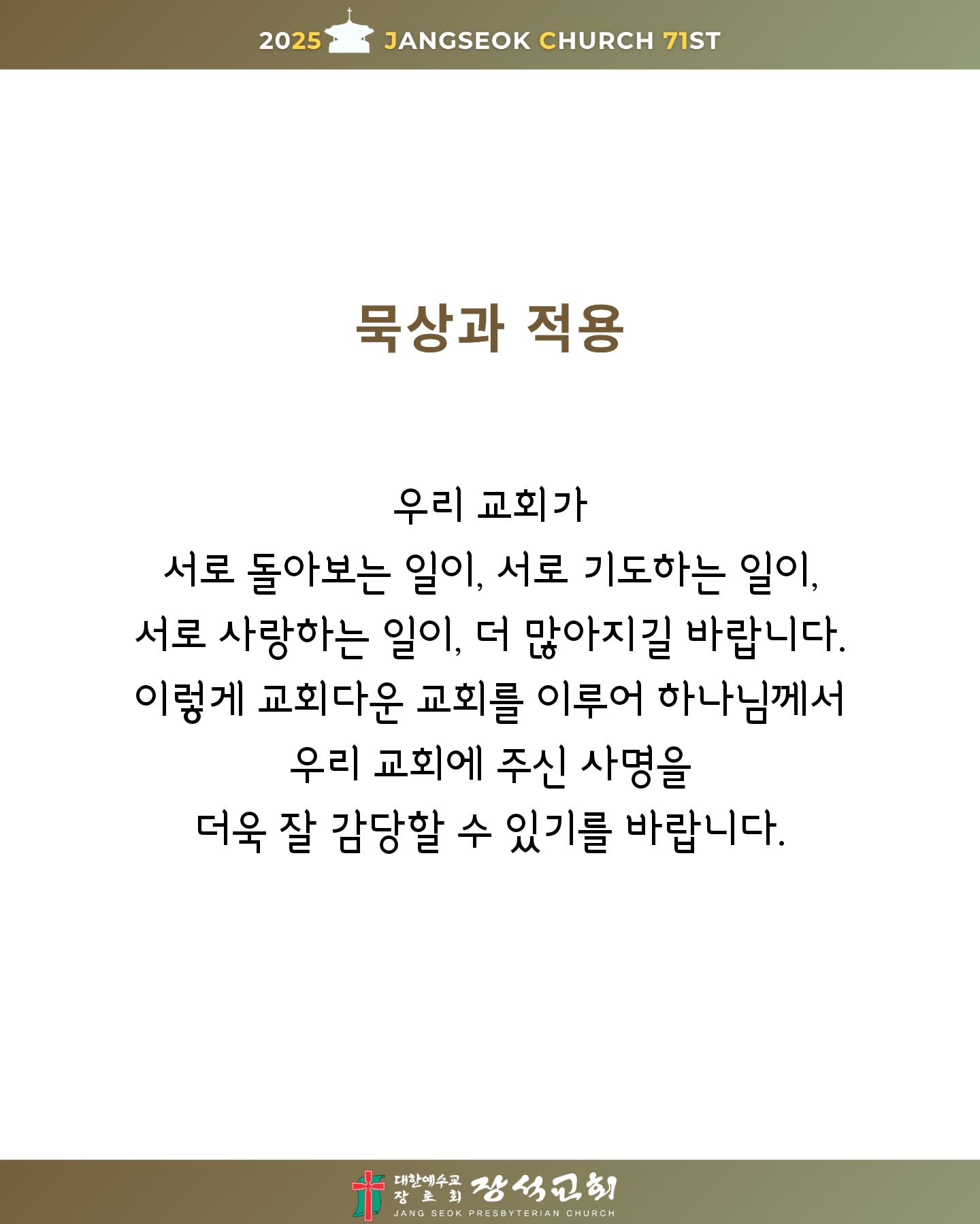 2025 JANGSEOK CHURCH 71ST

묵상과 적용

우리 교회가
서로 돌아보는 일이, 서로 기도하는 일이,
서로 사랑하는 일이, 더 많아지길 바랍니다.
이렇게 교회다운 교회를 이루어 하나님께서
우리 교회에 주신 사명을
더욱 잘 감당할 수 있기를 바랍니다.

대한예수교 장로회 장석교회
JANG SEOK PRESBYTERIAN CHURCH